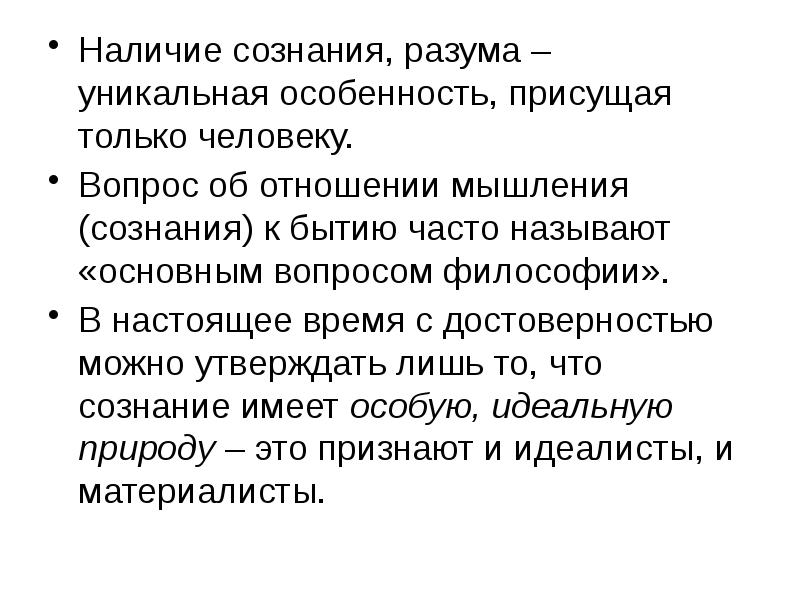 • Наличие сознания, разума – уникальная особенность, присущая только человеку.
• Вопрос об отношении мышления (сознания) к бытию часто называют «основным вопросом философии».
• В настоящее время с достоверностью можно утверждать лишь то, что сознание имеет особую, идеальную природу – это признают и идеалисты, и материалисты.